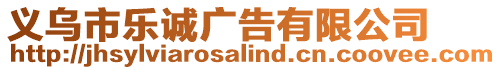 义乌市乐诚广告有限公司
http://jhsylviarosalind.cn.coovee.com